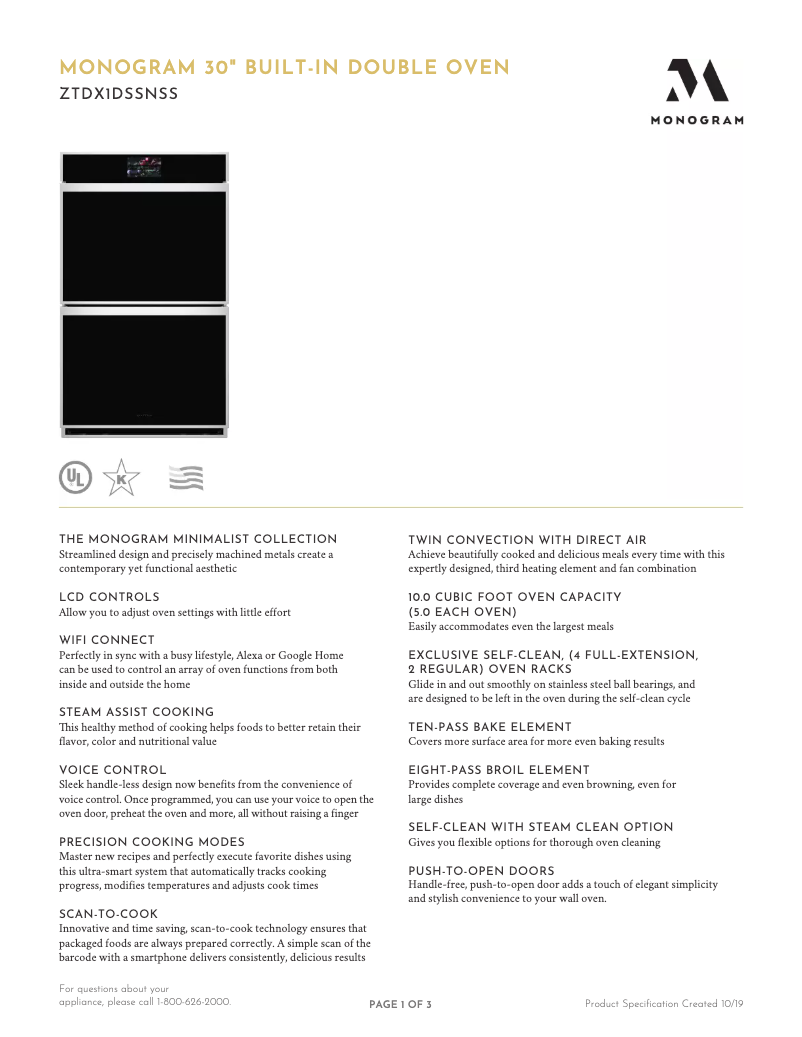 MONOGRAM 30" BUILT-IN DOUBLE OVEN
ZTDX1DSSNSS

MONOGRAM

UL K

THE MONOGRAM MINIMALIST COLLECTION
Streamlined design and precisely machined metals create a contemporary yet functional aesthetic

LCD CONTROLS
Allow you to adjust oven settings with little effort

WIFI CONNECT
Perfectly in sync with a busy lifestyle, Alexa or Google Home can be used to control an array of oven functions from both inside and outside the home

STEAM ASSIST COOKING
This healthy method of cooking helps foods to better retain their flavor, color and nutritional value

VOICE CONTROL
Sleek handle-less design now benefits from the convenience of voice control. Once programmed, you can use your voice to open the oven door, preheat the oven and more, all without raising a finger

PRECISION COOKING MODES
Master new recipes and perfectly execute favorite dishes using this ultra-smart system that automatically tracks cooking progress, modifies temperatures and adjusts cook times

SCAN-TO-COOK
Innovative and time saving, scan-to-cook technology ensures that packaged foods are always prepared correctly. A simple scan of the barcode with a smartphone delivers consistently, delicious results

TWIN CONVECTION WITH DIRECT AIR
Achieve beautifully cooked and delicious meals every time with this expertly designed, third heating element and fan combination

10.0 CUBIC FOOT OVEN CAPACITY (5.0 EACH OVEN)
Easily accommodates even the largest meals

EXCLUSIVE SELF-CLEAN, (4 FULL-EXTENSION, 2 REGULAR) OVEN RACKS
Glide in and out smoothly on stainless steel ball bearings, and are designed to be left in the oven during the self-clean cycle

TEN-PASS BAKE ELEMENT
Covers more surface area for more even baking results

EIGHT-PASS BROIL ELEMENT
Provides complete coverage and even browning, even for large dishes

SELF-CLEAN WITH STEAM CLEAN OPTION
Gives you flexible options for thorough oven cleaning

PUSH-TO-OPEN DOORS
Handle-free, push-to-open door adds a touch of elegant simplicity and stylish convenience to your wall oven.

For questions about your appliance, please call 1-800-626-2000.

PAGE 1 OF 3

Product Specification Created 10/19